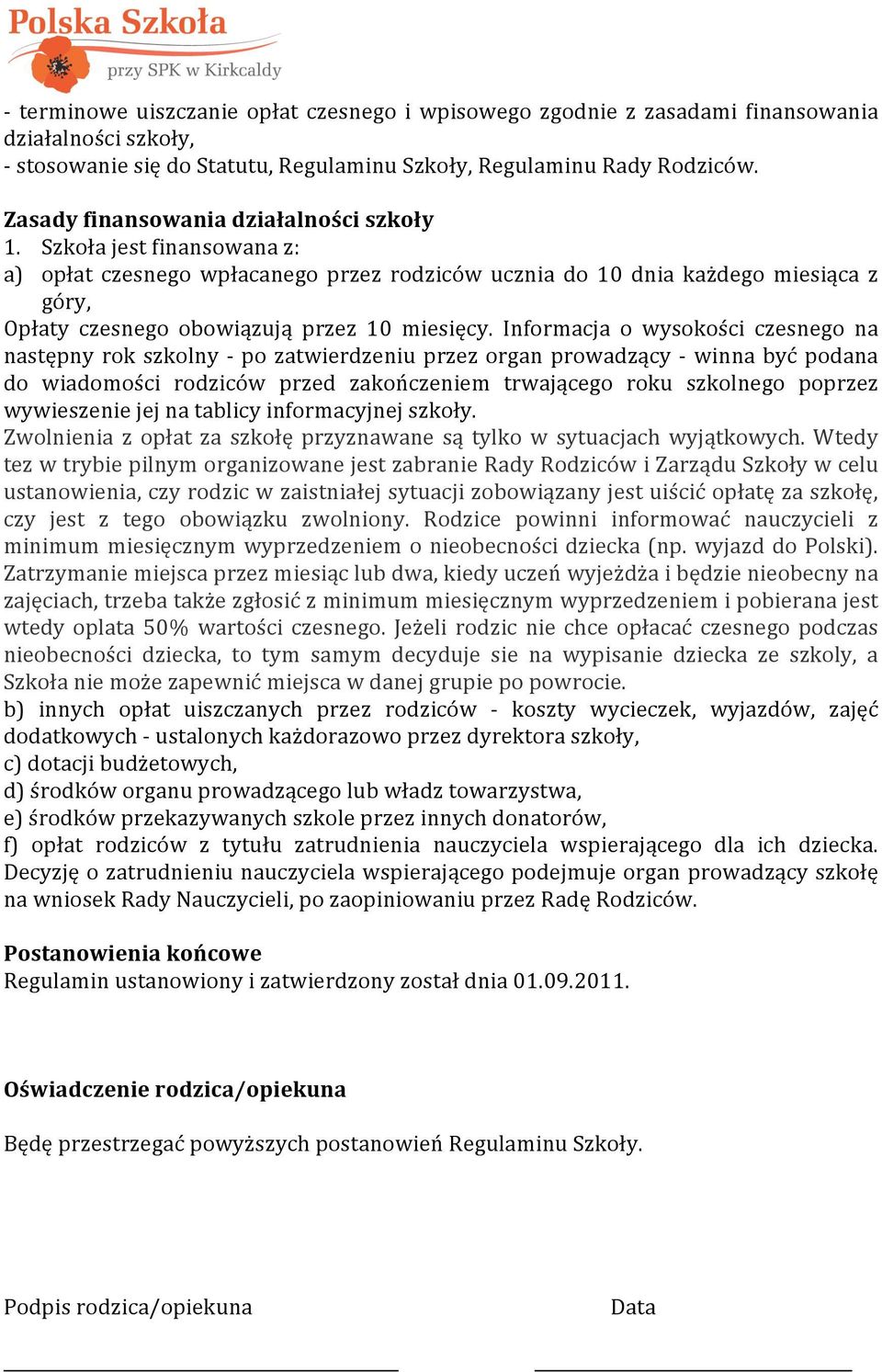 Polska Szkoła
przy SPK w Kirkcaldy

- terminowe uiszczanie opłat czesnego i wpisowego zgodnie z zasadami finansowania działalności szkoły,
- stosowanie się do Statutu, Regulaminu Szkoły, Regulaminu Rady Rodziców.

Zasady finansowania działalności szkoły
1. Szkoła jest finansowana z:
a) opłat czesnego wpłacanego przez rodziców ucznia do 10 dnia każdego miesiąca z góry,
Opłaty czesnego obowiązują przez 10 miesięcy. Informacja o wysokości czesnego na następny rok szkolny - po zatwierdzeniu przez organ prowadzący - winna być podana do wiadomości rodziców przed zakończeniem trwającego roku szkolnego poprzez wywieszenie jej na tablicy informacyjnej szkoły.
Zwolnienia z opłat za szkołę przyznawane są tylko w sytuacjach wyjątkowych. Wtedy tez w trybie pilnym organizowane jest zabranie Rady Rodziców i Zarządu Szkoły w celu ustanowienia, czy rodzic w zaistniałej sytuacji zobowiązany jest uiścić opłatę za szkołę, czy jest z tego obowiązku zwolniony. Rodzice powinni informować nauczycieli z minimum miesięcznym wyprzedzeniem o nieobecności dziecka (np. wyjazd do Polski). Zatrzymanie miejsca przez miesiąc lub dwa, kiedy uczeń wyjeżdża i będzie nieobecny na zajęciach, trzeba także zgłosić z minimum miesięcznym wyprzedzeniem i pobierana jest wtedy oplata 50% wartości czesnego. Jeżeli rodzic nie chce opłacać czesnego podczas nieobecności dziecka, to tym samym decyduje sie na wypisanie dziecka ze szkoly, a Szkoła nie może zapewnić miejsca w danej grupie po powrocie.
b) innych opłat uiszczanych przez rodziców - koszty wycieczek, wyjazdów, zajęć dodatkowych - ustalonych każdorazowo przez dyrektora szkoły,
c) dotacji budżetowych,
d) środków organu prowadzącego lub władz towarzystwa,
e) środków przekazywanych szkole przez innych donatorów,
f) opłat rodziców z tytułu zatrudnienia nauczyciela wspierającego dla ich dziecka. Decyzję o zatrudnieniu nauczyciela wspierającego podejmuje organ prowadzący szkołę na wniosek Rady Nauczycieli, po zaopiniowaniu przez Radę Rodziców.

Postanowienia końcowe
Regulamin ustanowiony i zatwierdzony został dnia 01.09.2011.

Oświadczenie rodzica/opiekuna

Będę przestrzegać powyższych postanowień Regulaminu Szkoły.

Podpis rodzica/opiekuna

Data